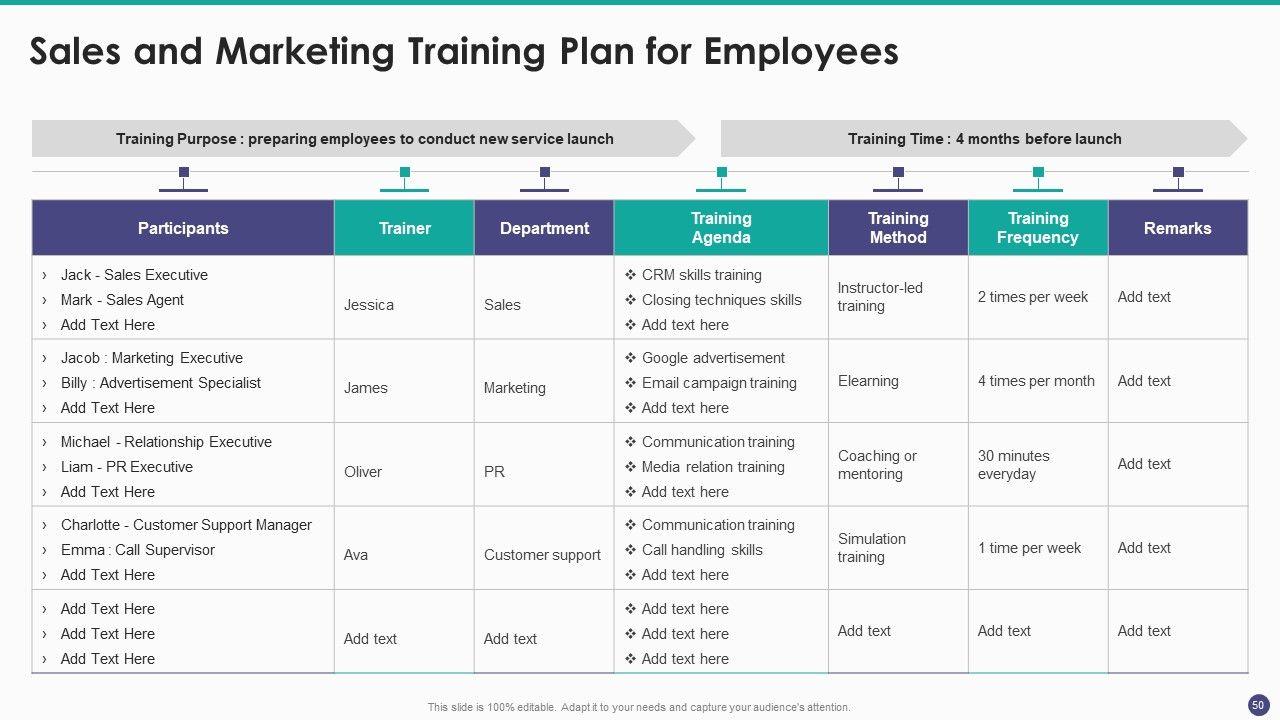 Sales and Marketing Training Plan for Employees

Training Purpose : preparing employees to conduct new service launch

Training Time : 4 months before launch

| Participants | Trainer | Department | Training Agenda | Training Method | Training Frequency | Remarks |
|---|---|---|---|---|---|---|
| › Jack - Sales Executive › Mark - Sales Agent › Add Text Here | Jessica | Sales | ❖ CRM skills training ❖ Closing techniques skills ❖ Add text here | Instructor-led training | 2 times per week | Add text |
| › Jacob : Marketing Executive › Billy : Advertisement Specialist › Add Text Here | James | Marketing | ❖ Google advertisement ❖ Email campaign training ❖ Add text here | Elearning | 4 times per month | Add text |
| › Michael - Relationship Executive › Liam - PR Executive › Add Text Here | Oliver | PR | ❖ Communication training ❖ Media relation training ❖ Add text here | Coaching or mentoring | 30 minutes everyday | Add text |
| › Charlotte - Customer Support Manager › Emma : Call Supervisor › Add Text Here | Ava | Customer support | ❖ Communication training ❖ Call handling skills ❖ Add text here | Simulation training | 1 time per week | Add text |
| › Add Text Here › Add Text Here › Add Text Here | Add text | Add text | ❖ Add text here ❖ Add text here ❖ Add text here | Add text | Add text | Add text |

This slide is 100% editable. Adapt it to your needs and capture your audience's attention.

50